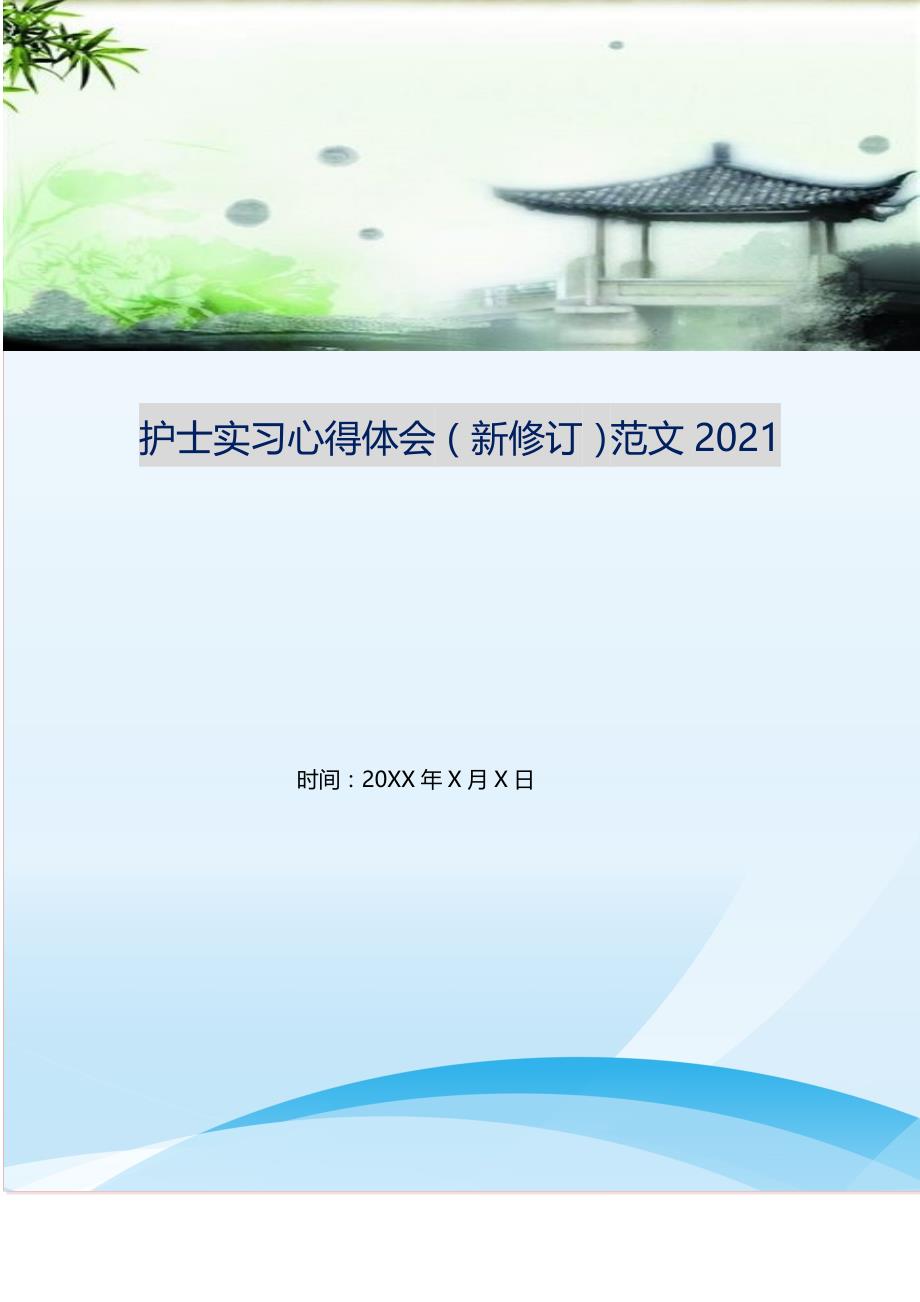 护士实习心得体会（新修订）范文 2021

时间：20XX 年 X 月 X 日